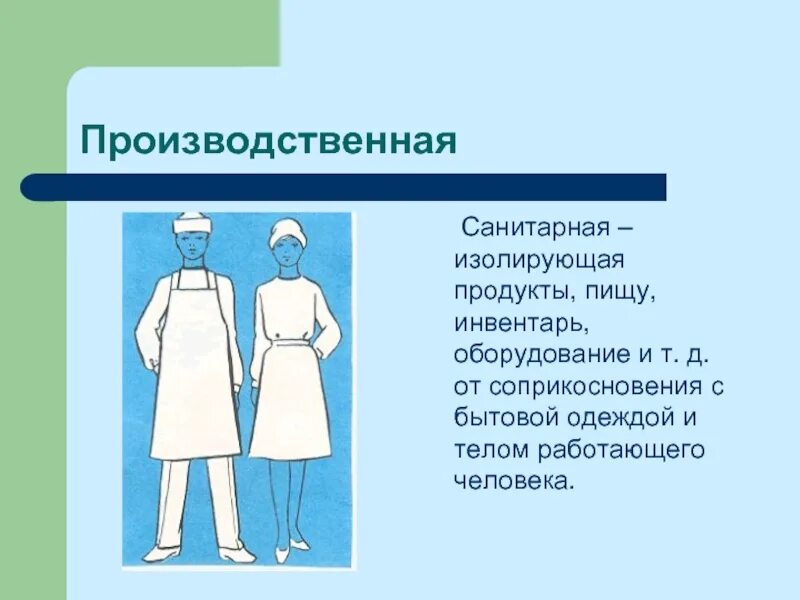 Производственная

Санитарная – изолирующая продукты, пищу, инвентарь, оборудование и т. д. от соприкосновения с бытовой одеждой и телом работающего человека.